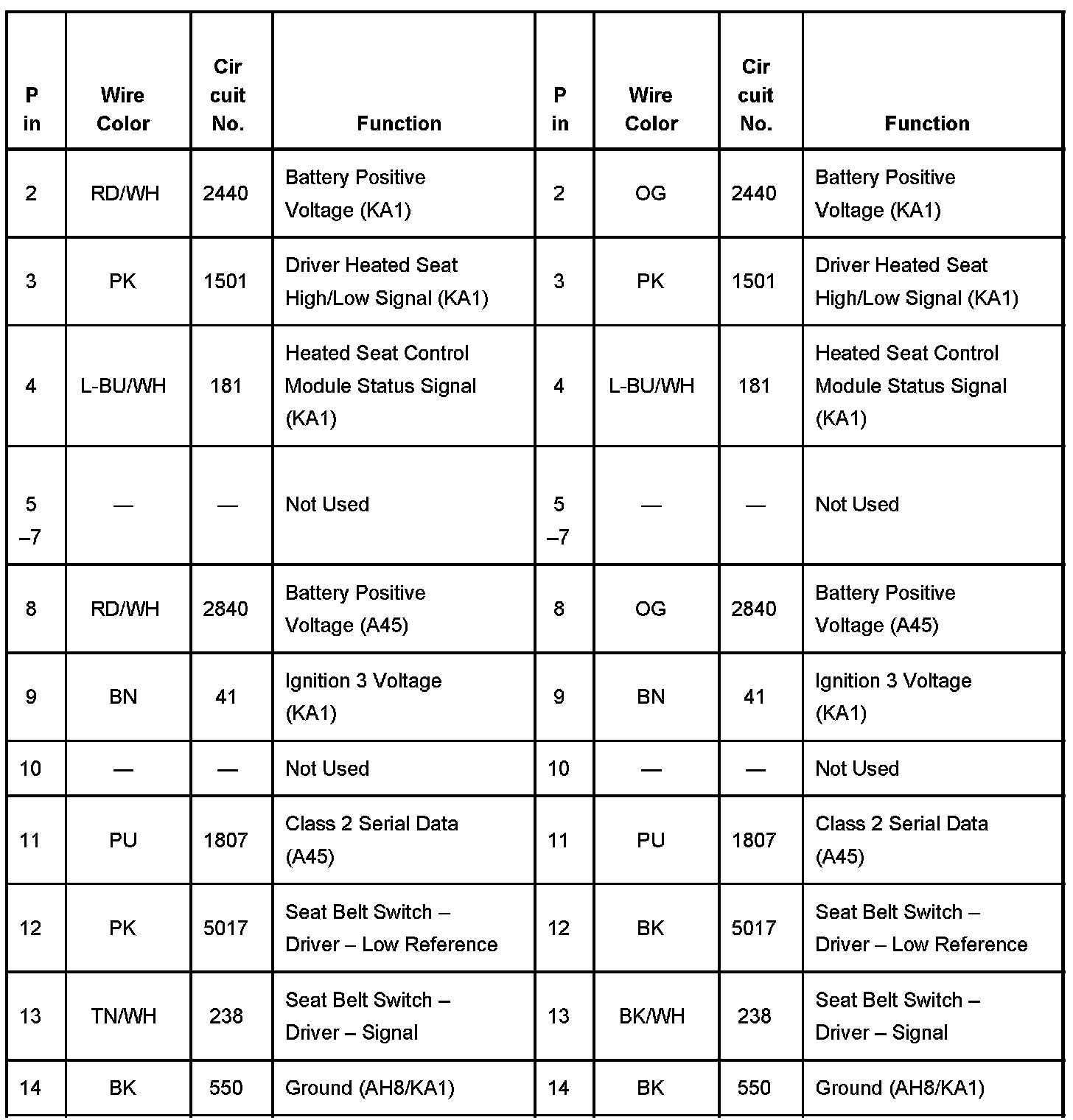 | Pin | Wire Color | Circuit No. | Function | Pin | Wire Color | Circuit No. | Function |
|---|---|---|---|---|---|---|---|
| 2 | RD/WH | 2440 | Battery Positive Voltage (KA1) | 2 | OG | 2440 | Battery Positive Voltage (KA1) |
| 3 | PK | 1501 | Driver Heated Seat High/Low Signal (KA1) | 3 | PK | 1501 | Driver Heated Seat High/Low Signal (KA1) |
| 4 | L-BU/WH | 181 | Heated Seat Control Module Status Signal (KA1) | 4 | L-BU/WH | 181 | Heated Seat Control Module Status Signal (KA1) |
| 5–7 | — | — | Not Used | 5–7 | — | — | Not Used |
| 8 | RD/WH | 2840 | Battery Positive Voltage (A45) | 8 | OG | 2840 | Battery Positive Voltage (A45) |
| 9 | BN | 41 | Ignition 3 Voltage (KA1) | 9 | BN | 41 | Ignition 3 Voltage (KA1) |
| 10 | — | — | Not Used | 10 | — | — | Not Used |
| 11 | PU | 1807 | Class 2 Serial Data (A45) | 11 | PU | 1807 | Class 2 Serial Data (A45) |
| 12 | PK | 5017 | Seat Belt Switch – Driver – Low Reference | 12 | BK | 5017 | Seat Belt Switch – Driver – Low Reference |
| 13 | TN/WH | 238 | Seat Belt Switch – Driver – Signal | 13 | BK/WH | 238 | Seat Belt Switch – Driver – Signal |
| 14 | BK | 550 | Ground (AH8/KA1) | 14 | BK | 550 | Ground (AH8/KA1) |